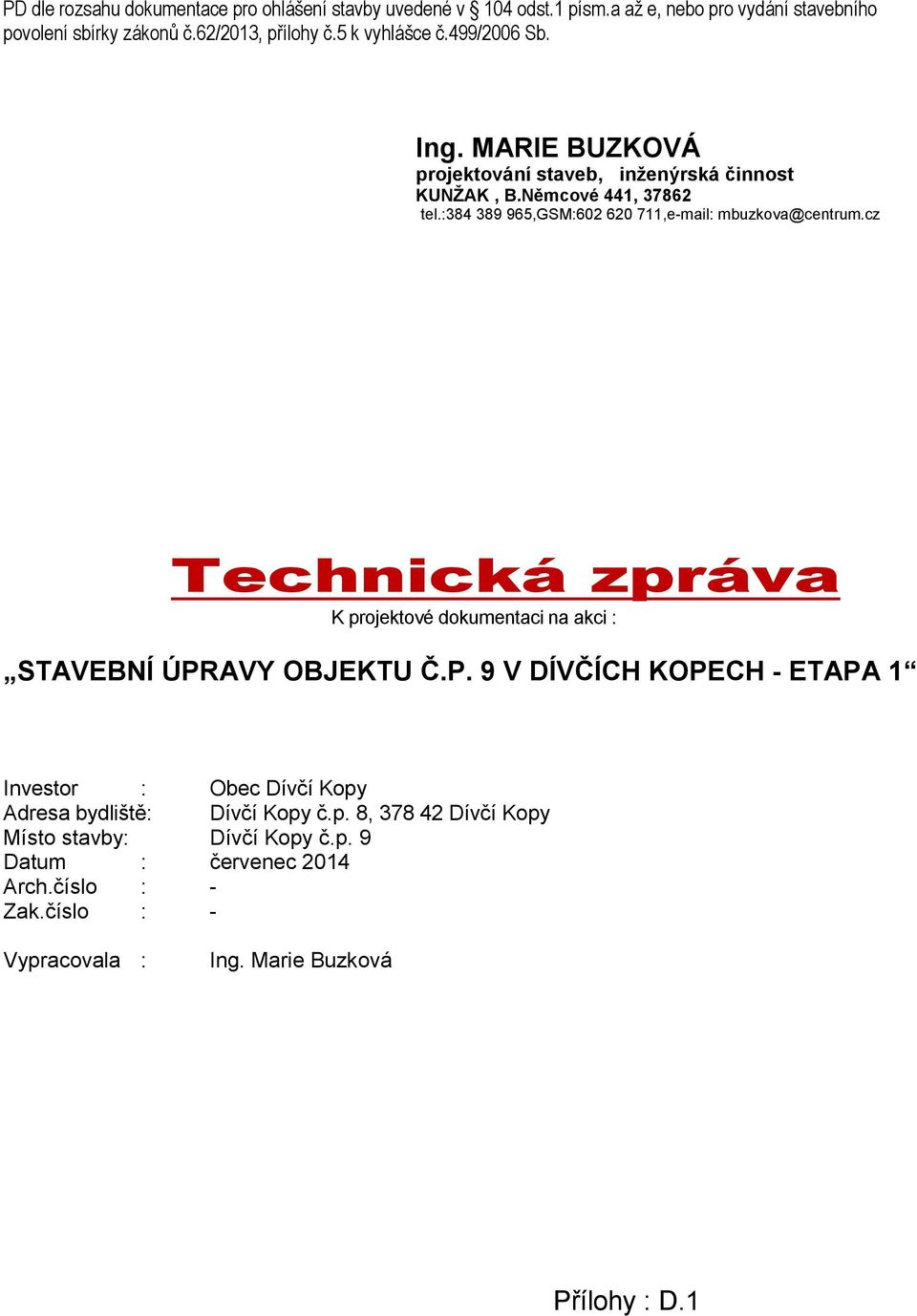 PD dle rozsahu dokumentace pro ohlášení stavby uvedené v § 104 odst.1 písm.a až e, nebo pro vydání stavebního povolení sbírky zákonů č.62/2013, přílohy č.5 k vyhlášce č.499/2006 Sb.

Ing. MARIE BUZKOVÁ
projektování staveb, inženýrská činnost
KUNŽAK , B.Němcové 441, 37862
tel.:384 389 965,GSM:602 620 711,e-mail: mbuzkova@centrum.cz

Technická zpráva
K projektové dokumentaci na akci :

„STAVEBNÍ ÚPRAVY OBJEKTU Č.P. 9 V DÍVČÍCH KOPECH - ETAPA 1“

Investor : Obec Dívčí Kopy
Adresa bydliště: Dívčí Kopy č.p. 8, 378 42 Dívčí Kopy
Místo stavby: Dívčí Kopy č.p. 9
Datum : červenec 2014
Arch.číslo : -
Zak.číslo : -

Vypracovala : Ing. Marie Buzková

Přílohy : D.1